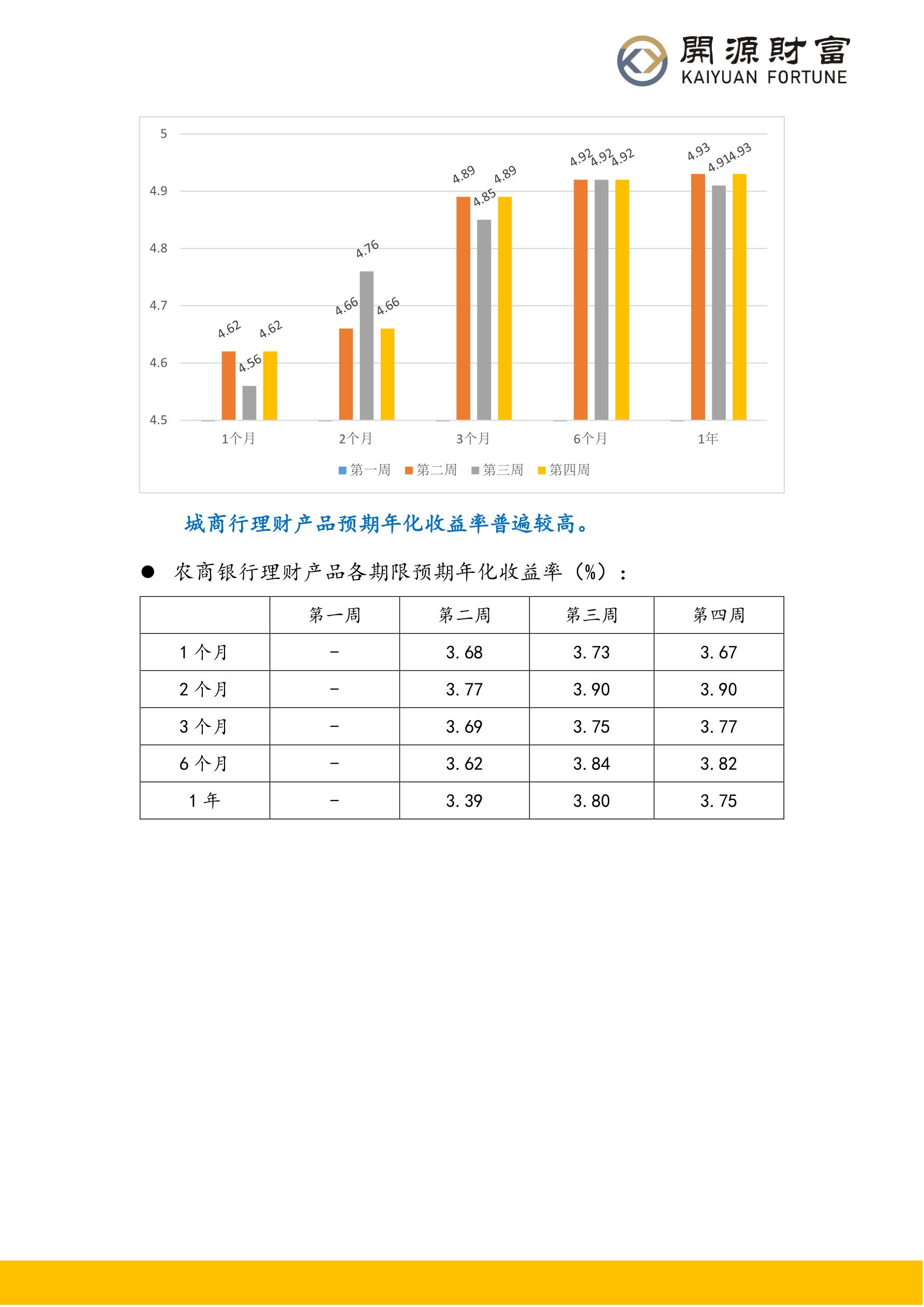 開源財富
KAIYUAN FORTUNE

5
4.9
4.8
4.7
4.6
4.5

4.62 4.56 4.62
4.66 4.76 4.66
4.89 4.85 4.89
4.92 4.92 4.92
4.93 4.91 4.93

1个月 2个月 3个月 6个月 1年

第一周 第二周 第三周 第四周

城商行理财产品预期年化收益率普遍较高。

● 农商银行理财产品各期限预期年化收益率（%）：

| | 第一周 | 第二周 | 第三周 | 第四周 |
|---|---|---|---|---|
| 1 个月 | – | 3.68 | 3.73 | 3.67 |
| 2 个月 | – | 3.77 | 3.90 | 3.90 |
| 3 个月 | – | 3.69 | 3.75 | 3.77 |
| 6 个月 | – | 3.62 | 3.84 | 3.82 |
| 1 年 | – | 3.39 | 3.80 | 3.75 |